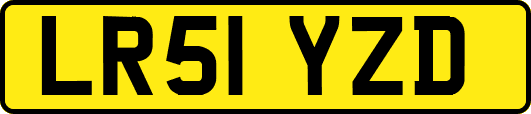 LR51 YZD